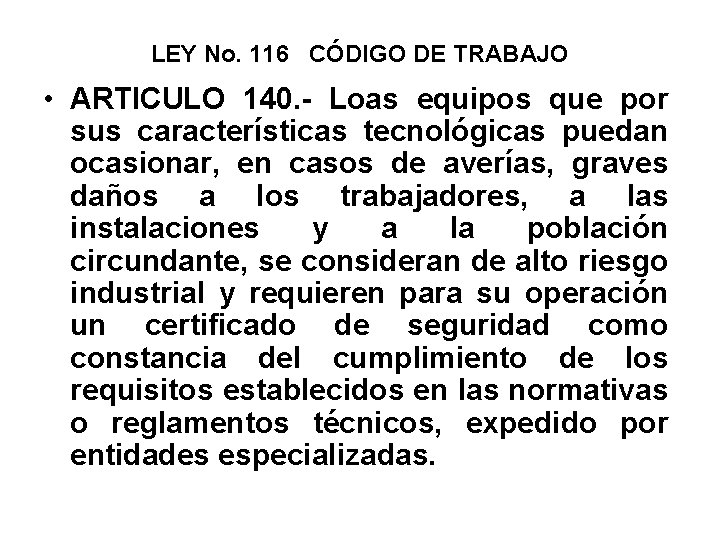 LEY No. 116 CÓDIGO DE TRABAJO

• ARTICULO 140.- Loas equipos que por sus características tecnológicas puedan ocasionar, en casos de averías, graves daños a los trabajadores, a las instalaciones y a la población circundante, se consideran de alto riesgo industrial y requieren para su operación un certificado de seguridad como constancia del cumplimiento de los requisitos establecidos en las normativas o reglamentos técnicos, expedido por entidades especializadas.